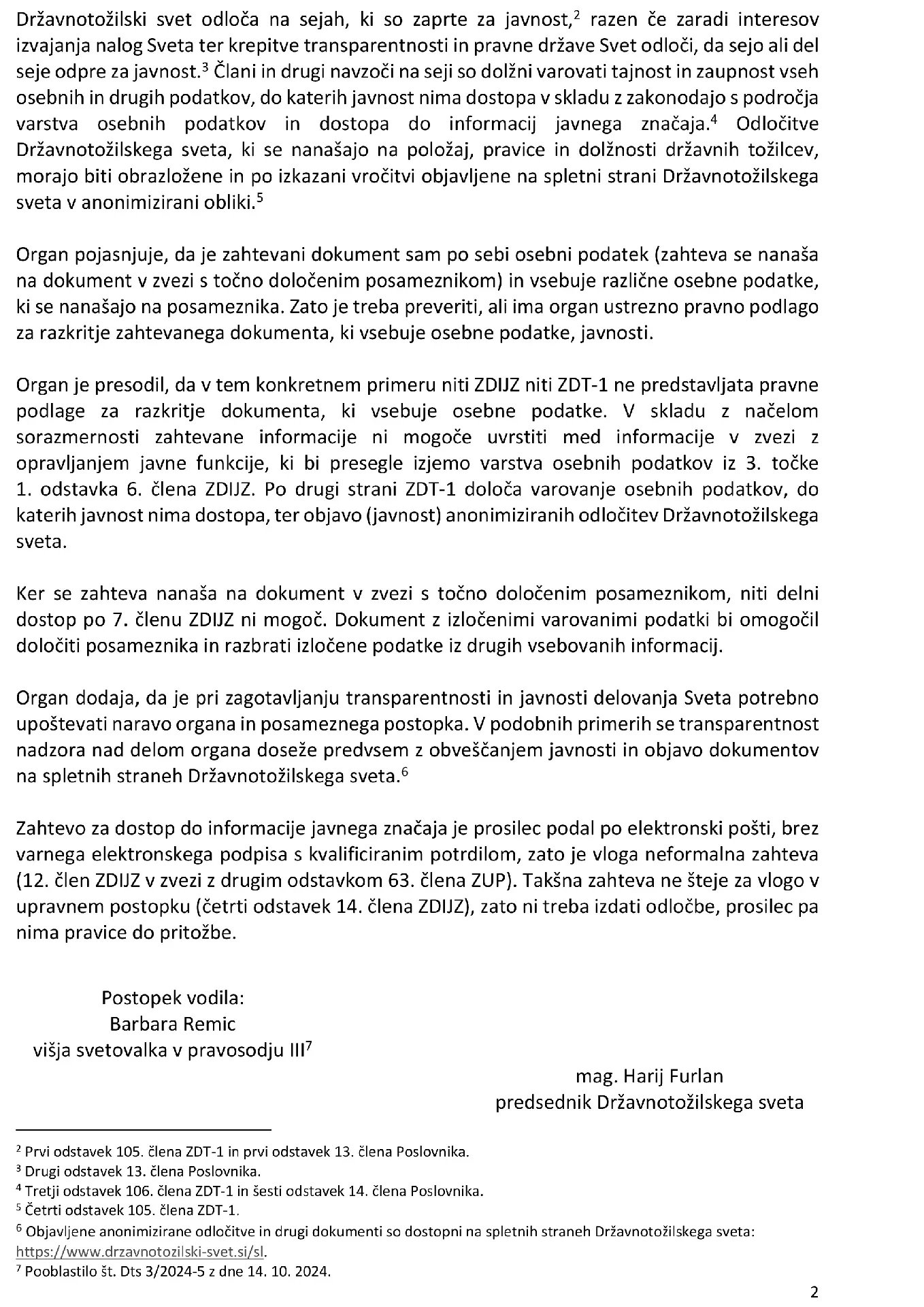 Državnotožilski svet odloča na sejah, ki so zaprte za javnost,$^2$ razen če zaradi interesov izvajanja nalog Sveta ter krepitve transparentnosti in pravne države Svet odloči, da sejo ali del seje odpre za javnost.$^3$ Člani in drugi navzoči na seji so dolžni varovati tajnost in zaupnost vseh osebnih in drugih podatkov, do katerih javnost nima dostopa v skladu z zakonodajo s področja varstva osebnih podatkov in dostopa do informacij javnega značaja.$^4$ Odločitve Državnotožilskega sveta, ki se nanašajo na položaj, pravice in dolžnosti državnih tožilcev, morajo biti obrazložene in po izkazani vročitvi objavljene na spletni strani Državnotožilskega sveta v anonimizirani obliki.$^5$

Organ pojasnjuje, da je zahtevani dokument sam po sebi osebni podatek (zahteva se nanaša na dokument v zvezi s točno določenim posameznikom) in vsebuje različne osebne podatke, ki se nanašajo na posameznika. Zato je treba preveriti, ali ima organ ustrezno pravno podlago za razkritje zahtevanega dokumenta, ki vsebuje osebne podatke, javnosti.

Organ je presodil, da v tem konkretnem primeru niti ZDIJZ niti ZDT-1 ne predstavljata pravne podlage za razkritje dokumenta, ki vsebuje osebne podatke. V skladu z načelom sorazmernosti zahtevane informacije ni mogoče uvrstiti med informacije v zvezi z opravljanjem javne funkcije, ki bi presegle izjemo varstva osebnih podatkov iz 3. točke 1. odstavka 6. člena ZDIJZ. Po drugi strani ZDT-1 določa varovanje osebnih podatkov, do katerih javnost nima dostopa, ter objavo (javnost) anonimiziranih odločitev Državnotožilskega sveta.

Ker se zahteva nanaša na dokument v zvezi s točno določenim posameznikom, niti delni dostop po 7. členu ZDIJZ ni mogoč. Dokument z izločenimi varovanimi podatki bi omogočil določiti posameznika in razbrati izločene podatke iz drugih vsebovanih informacij.

Organ dodaja, da je pri zagotavljanju transparentnosti in javnosti delovanja Sveta potrebno upoštevati naravo organa in posameznega postopka. V podobnih primerih se transparentnost nadzora nad delom organa doseže predvsem z obveščanjem javnosti in objavo dokumentov na spletnih straneh Državnotožilskega sveta.$^6$

Zahtevo za dostop do informacije javnega značaja je prosilec podal po elektronski pošti, brez varnega elektronskega podpisa s kvalificiranim potrdilom, zato je vloga neformalna zahteva (12. člen ZDIJZ v zvezi z drugim odstavkom 63. člena ZUP). Takšna zahteva ne šteje za vlogo v upravnem postopku (četrti odstavek 14. člena ZDIJZ), zato ni treba izdati odločbe, prosilec pa nima pravice do pritožbe.

Postopek vodila:
Barbara Remic
višja svetovalka v pravosodju III$^7$

mag. Harij Furlan
predsednik Državnotožilskega sveta

$^2$ Prvi odstavek 105. člena ZDT-1 in prvi odstavek 13. člena Poslovnika.
$^3$ Drugi odstavek 13. člena Poslovnika.
$^4$ Tretji odstavek 106. člena ZDT-1 in šesti odstavek 14. člena Poslovnika.
$^5$ Četrti odstavek 105. člena ZDT-1.
$^6$ Objavljene anonimizirane odločitve in drugi dokumenti so dostopni na spletnih straneh Državnotožilskega sveta: https://www.drzavnotozilski-svet.si/sl.
$^7$ Pooblastilo št. Dts 3/2024-5 z dne 14. 10. 2024.

2